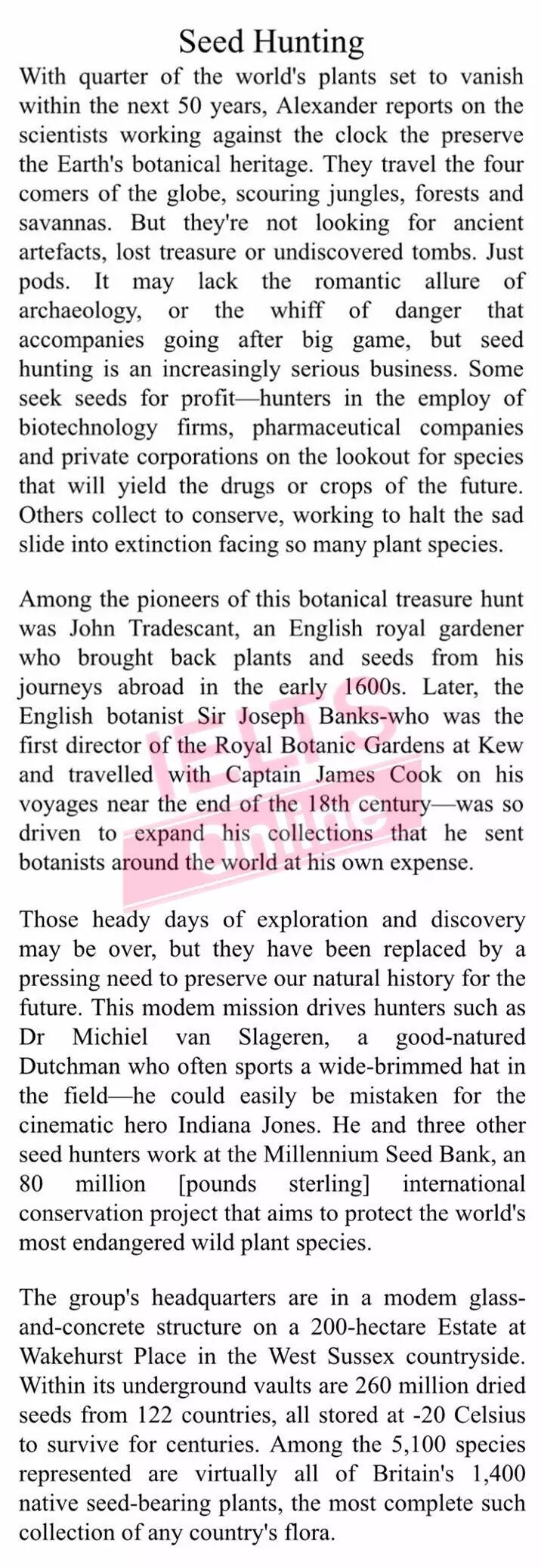 Seed Hunting

With quarter of the world's plants set to vanish within the next 50 years, Alexander reports on the scientists working against the clock the preserve the Earth's botanical heritage. They travel the four comers of the globe, scouring jungles, forests and savannas. But they're not looking for ancient artefacts, lost treasure or undiscovered tombs. Just pods. It may lack the romantic allure of archaeology, or the whiff of danger that accompanies going after big game, but seed hunting is an increasingly serious business. Some seek seeds for profit—hunters in the employ of biotechnology firms, pharmaceutical companies and private corporations on the lookout for species that will yield the drugs or crops of the future. Others collect to conserve, working to halt the sad slide into extinction facing so many plant species.

Among the pioneers of this botanical treasure hunt was John Tradescant, an English royal gardener who brought back plants and seeds from his journeys abroad in the early 1600s. Later, the English botanist Sir Joseph Banks-who was the first director of the Royal Botanic Gardens at Kew and travelled with Captain James Cook on his voyages near the end of the 18th century—was so driven to expand his collections that he sent botanists around the world at his own expense.

IELTS online

Those heady days of exploration and discovery may be over, but they have been replaced by a pressing need to preserve our natural history for the future. This modem mission drives hunters such as Dr Michiel van Slageren, a good-natured Dutchman who often sports a wide-brimmed hat in the field—he could easily be mistaken for the cinematic hero Indiana Jones. He and three other seed hunters work at the Millennium Seed Bank, an 80 million [pounds sterling] international conservation project that aims to protect the world's most endangered wild plant species.

The group's headquarters are in a modem glass-and-concrete structure on a 200-hectare Estate at Wakehurst Place in the West Sussex countryside. Within its underground vaults are 260 million dried seeds from 122 countries, all stored at -20 Celsius to survive for centuries. Among the 5,100 species represented are virtually all of Britain's 1,400 native seed-bearing plants, the most complete such collection of any country's flora.